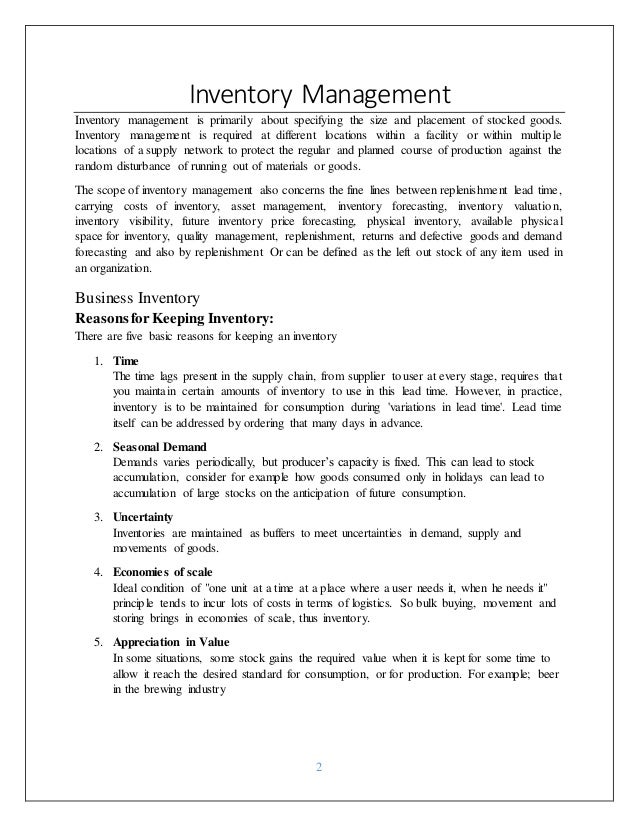 Inventory Management

Inventory management is primarily about specifying the size and placement of stocked goods. Inventory management is required at different locations within a facility or within multiple locations of a supply network to protect the regular and planned course of production against the random disturbance of running out of materials or goods.

The scope of inventory management also concerns the fine lines between replenishment lead time, carrying costs of inventory, asset management, inventory forecasting, inventory valuation, inventory visibility, future inventory price forecasting, physical inventory, available physical space for inventory, quality management, replenishment, returns and defective goods and demand forecasting and also by replenishment Or can be defined as the left out stock of any item used in an organization.

Business Inventory

Reasons for Keeping Inventory:

There are five basic reasons for keeping an inventory

1. Time
The time lags present in the supply chain, from supplier to user at every stage, requires that you maintain certain amounts of inventory to use in this lead time. However, in practice, inventory is to be maintained for consumption during 'variations in lead time'. Lead time itself can be addressed by ordering that many days in advance.

2. Seasonal Demand
Demands varies periodically, but producer's capacity is fixed. This can lead to stock accumulation, consider for example how goods consumed only in holidays can lead to accumulation of large stocks on the anticipation of future consumption.

3. Uncertainty
Inventories are maintained as buffers to meet uncertainties in demand, supply and movements of goods.

4. Economies of scale
Ideal condition of "one unit at a time at a place where a user needs it, when he needs it" principle tends to incur lots of costs in terms of logistics. So bulk buying, movement and storing brings in economies of scale, thus inventory.

5. Appreciation in Value
In some situations, some stock gains the required value when it is kept for some time to allow it reach the desired standard for consumption, or for production. For example; beer in the brewing industry

2